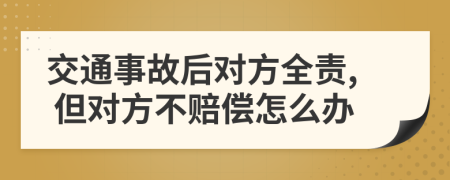 交通事故后对方全责,
但对方不赔偿怎么办